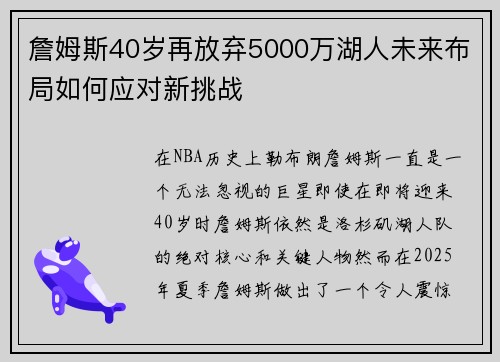 詹姆斯40岁再放弃5000万湖人未来布局如何应对新挑战

在NBA历史上勒布朗詹姆斯一直是一个无法忽视的巨星即使在即将迎来40岁时詹姆斯依然是洛杉矶湖人队的绝对核心和关键人物然而在2025年夏季詹姆斯做出了一个令人震惊